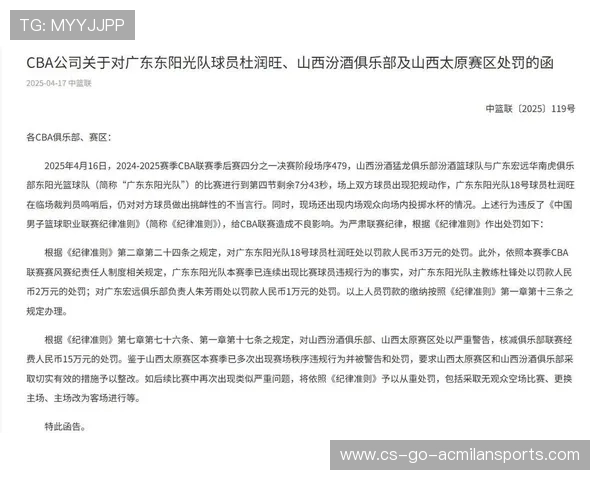 TG: MYYJJPP

CBA公司关于对广东东阳光队球员杜润旺、山西汾酒俱乐部及山西太原赛区处罚的函

2025-04-17 中篮联

中篮联〔2025〕119号

各CBA俱乐部、赛区：

2025年4月16日，2024-2025赛季CBA联赛季后赛四分之一决赛阶段场序479，山西汾酒猛龙俱乐部汾酒篮球队与广东宏远华南虎俱乐部东阳光篮球队（简称“广东东阳光队”）的比赛进行到第四节剩余7分43秒，场上双方球员出现犯规动作，广东东阳光队18号球员杜润旺在临场裁判员鸣哨后，仍对对方球员做出挑衅性的不当言行。同时，现场还出现内场观众向场内投掷水杯的情况。上述行为违反了《中国男子篮球职业联赛纪律准则》（简称《纪律准则》），给CBA联赛造成不良影响。为严肃联赛纪律，根据《纪律准则》作出处罚如下：

根据《纪律准则》第二章第二十四条之规定，对广东东阳光队18号球员杜润旺处以罚款人民币3万元的处罚。此外，依照本赛季CBA联赛赛风赛纪责任人制度相关规定，广东东阳光队本赛季已连续出现比赛球员违规行为的事实，对广东东阳光队主教练杜锋处以罚款人民币2万元的处罚；对广东宏远俱乐部负责人朱芳雨处以罚款人民币1万元的处罚。以上人员罚款的缴纳按照《纪律准则》第一章第十三条之规定办理。

根据《纪律准则》第七章第七十六条、第一章第十七条之规定，对山西汾酒俱乐部、山西太原赛区处以严重警告，核减俱乐部联赛经费人民币15万元的处罚。鉴于山西太原赛区本赛季已多次出现赛场秩序违规行为并被警告和处罚，要求山西太原赛区和山西汾酒俱乐部采取切实有效的措施予以整改。如后续比赛中再次出现类似严重问题，将依照《纪律准则》予以从重处罚，包括采取无观众空场比赛、更换主场、主场改为客场进行等。

特此函告。

www.cs-go-acmilansports.com